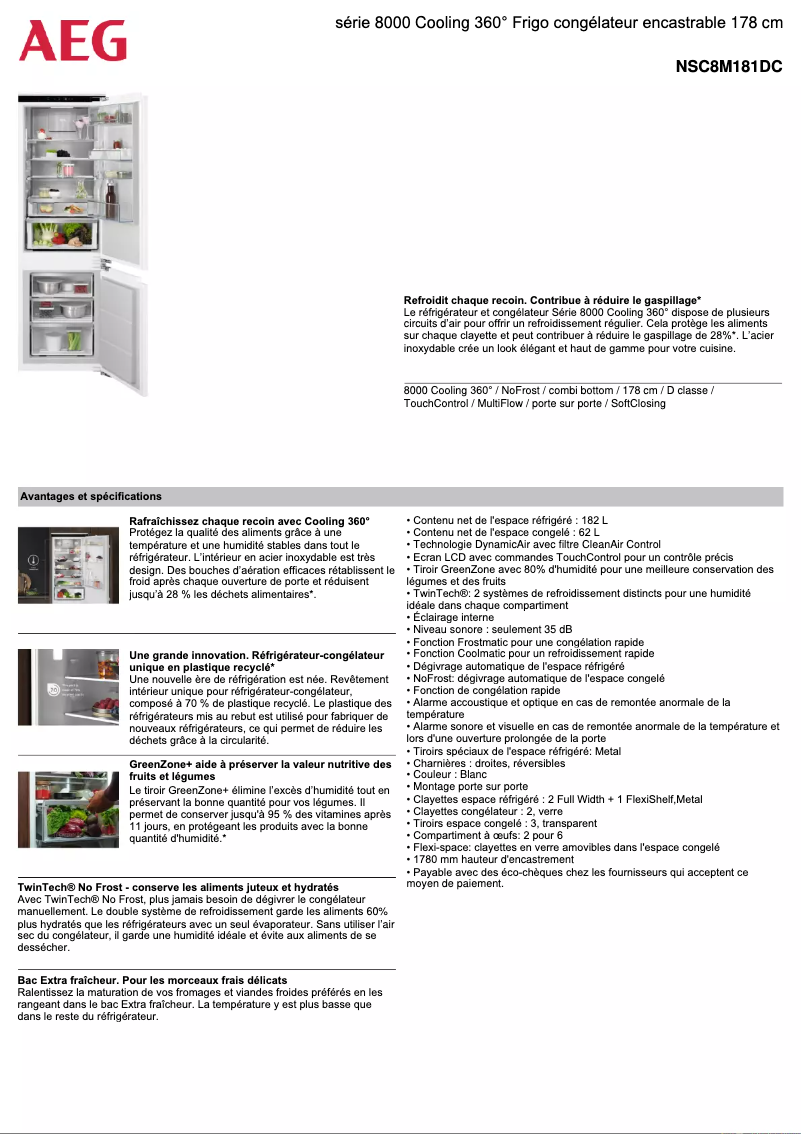 AEG

série 8000 Cooling 360° Frigo congélateur encastrable 178 cm

NSC8M181DC

Refroidit chaque recoin. Contribue à réduire le gaspillage*
Le réfrigérateur et congélateur Série 8000 Cooling 360° dispose de plusieurs circuits d'air pour offrir un refroidissement régulier. Cela protège les aliments sur chaque clayette et peut contribuer à réduire le gaspillage de 28%*. L'acier inoxydable crée un look élégant et haut de gamme pour votre cuisine.

8000 Cooling 360° / NoFrost / combi bottom / 178 cm / D classe / TouchControl / MultiFlow / porte sur porte / SoftClosing

Avantages et spécifications

Rafraîchissez chaque recoin avec Cooling 360°
Protégez la qualité des aliments grâce à une température et une humidité stables dans tout le réfrigérateur. L'intérieur en acier inoxydable est très design. Des bouches d'aération efficaces rétablissent le froid après chaque ouverture de porte et réduisent jusqu'à 28 % les déchets alimentaires*.

Une grande innovation. Réfrigérateur-congélateur unique en plastique recyclé*
Une nouvelle ère de réfrigération est née. Revêtement intérieur unique pour réfrigérateur-congélateur, composé à 70 % de plastique recyclé. Le plastique des réfrigérateurs mis au rebut est utilisé pour fabriquer de nouveaux réfrigérateurs, ce qui permet de réduire les déchets grâce à la circularité.

GreenZone+ aide à préserver la valeur nutritive des fruits et légumes
Le tiroir GreenZone+ élimine l'excès d'humidité tout en préservant la bonne quantité pour vos légumes. Il permet de conserver jusqu'à 95 % des vitamines après 11 jours, en protégeant les produits avec la bonne quantité d'humidité.*

TwinTech® No Frost - conserve les aliments juteux et hydratés
Avec TwinTech® No Frost, plus jamais besoin de dégivrer le congélateur manuellement. Le double système de refroidissement garde les aliments 60% plus hydratés que les réfrigérateurs avec un seul évaporateur. Sans utiliser l'air sec du congélateur, il garde une humidité idéale et évite aux aliments de se dessécher.

Bac Extra fraîcheur. Pour les morceaux frais délicats
Ralentissez la maturation de vos fromages et viandes froides préférés en les rangeant dans le bac Extra fraîcheur. La température y est plus basse que dans le reste du réfrigérateur.

• Contenu net de l'espace réfrigéré : 182 L
• Contenu net de l'espace congelé : 62 L
• Technologie DynamicAir avec filtre CleanAir Control
• Ecran LCD avec commandes TouchControl pour un contrôle précis
• Tiroir GreenZone avec 80% d'humidité pour une meilleure conservation des légumes et des fruits
• TwinTech®: 2 systèmes de refroidissement distincts pour une humidité idéale dans chaque compartiment
• Éclairage interne
• Niveau sonore : seulement 35 dB
• Fonction Frostmatic pour une congélation rapide
• Fonction Coolmatic pour un refroidissement rapide
• Dégivrage automatique de l'espace réfrigéré
• NoFrost: dégivrage automatique de l'espace congelé
• Fonction de congélation rapide
• Alarme accoustique et optique en cas de remontée anormale de la température
• Alarme sonore et visuelle en cas de remontée anormale de la température et lors d'une ouverture prolongée de la porte
• Tiroirs spéciaux de l'espace réfrigéré: Metal
• Charnières : droites, réversibles
• Couleur : Blanc
• Montage porte sur porte
• Clayettes espace réfrigéré : 2 Full Width + 1 FlexiShelf,Metal
• Clayettes congélateur : 2, verre
• Tiroirs espace congelé : 3, transparent
• Compartiment à œufs: 2 pour 6
• Flexi-space: clayettes en verre amovibles dans l'espace congelé
• 1780 mm hauteur d'encastrement
• Payable avec des éco-chèques chez les fournisseurs qui acceptent ce moyen de paiement.